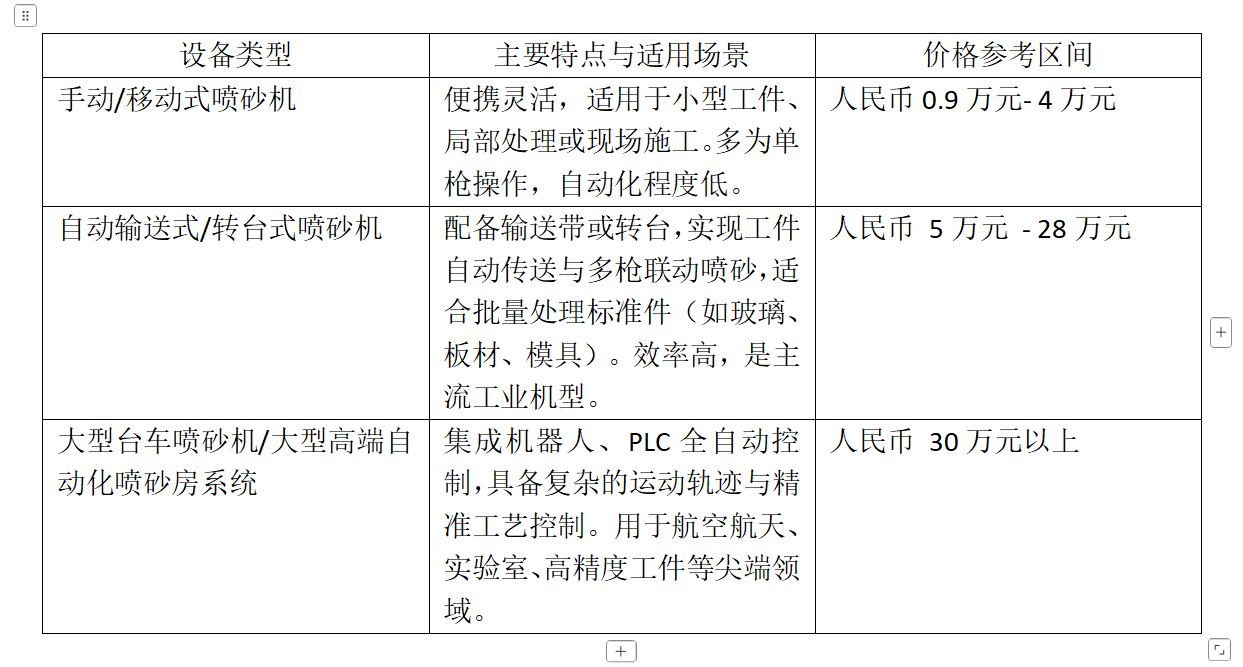 | 设备类型 | 主要特点与适用场景 | 价格参考区间 |
|---|---|---|
| 手动/移动式喷砂机 | 便携灵活，适用于小型工件、局部处理或现场施工。多为单枪操作，自动化程度低。 | 人民币 0.9 万元- 4 万元 |
| 自动输送式/转台式喷砂机 | 配备输送带或转台，实现工件自动传送与多枪联动喷砂，适合批量处理标准件（如玻璃、板材、模具）。效率高，是主流工业机型。 | 人民币 5 万元 - 28 万元 |
| 大型台车喷砂机/大型高端自动化喷砂房系统 | 集成机器人、PLC 全自动控制，具备复杂的运动轨迹与精准工艺控制。用于航空航天、实验室、高精度工件等尖端领域。 | 人民币 30 万元以上 |